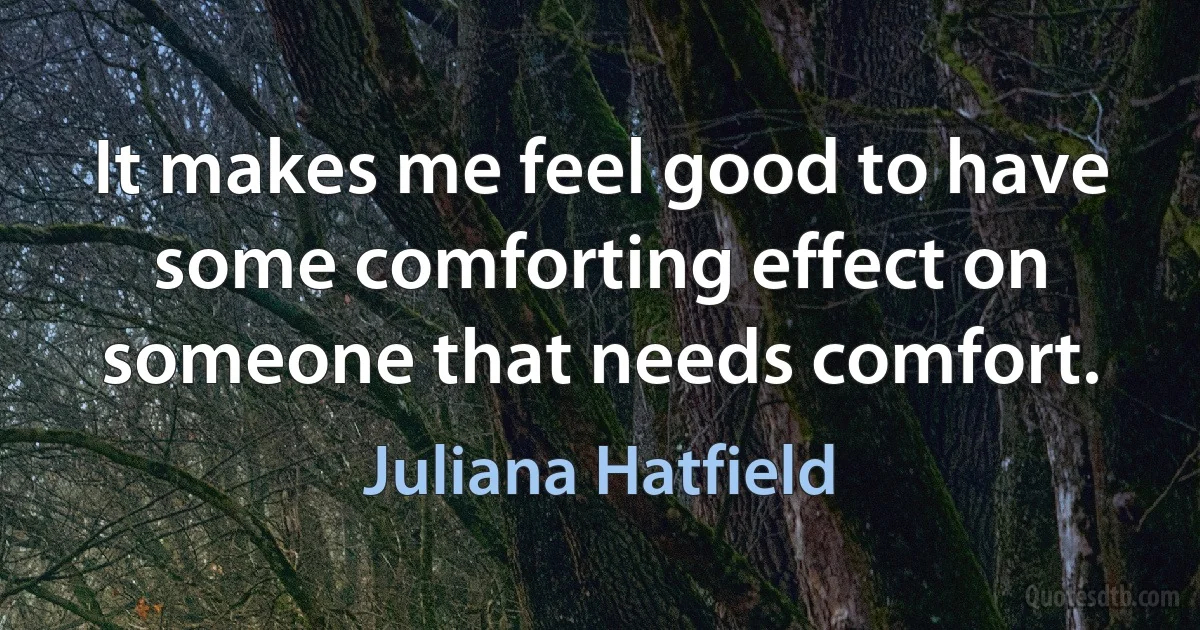 It makes me feel good to have some comforting effect on someone that needs comfort.

Juliana Hatfield

Quotesdtb.com